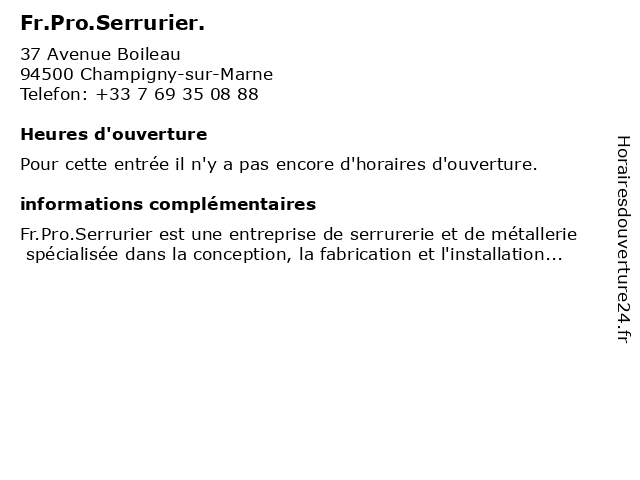 Fr.Pro.Serrurier.

37 Avenue Boileau
94500 Champigny-sur-Marne
Telefon: +33 7 69 35 08 88

Heures d'ouverture

Pour cette entrée il n'y a pas encore d'horaires d'ouverture.

informations complémentaires

Fr.Pro.Serrurier est une entreprise de serrurerie et de métallerie spécialisée dans la conception, la fabrication et l'installation...

Horairesdouverture24.fr